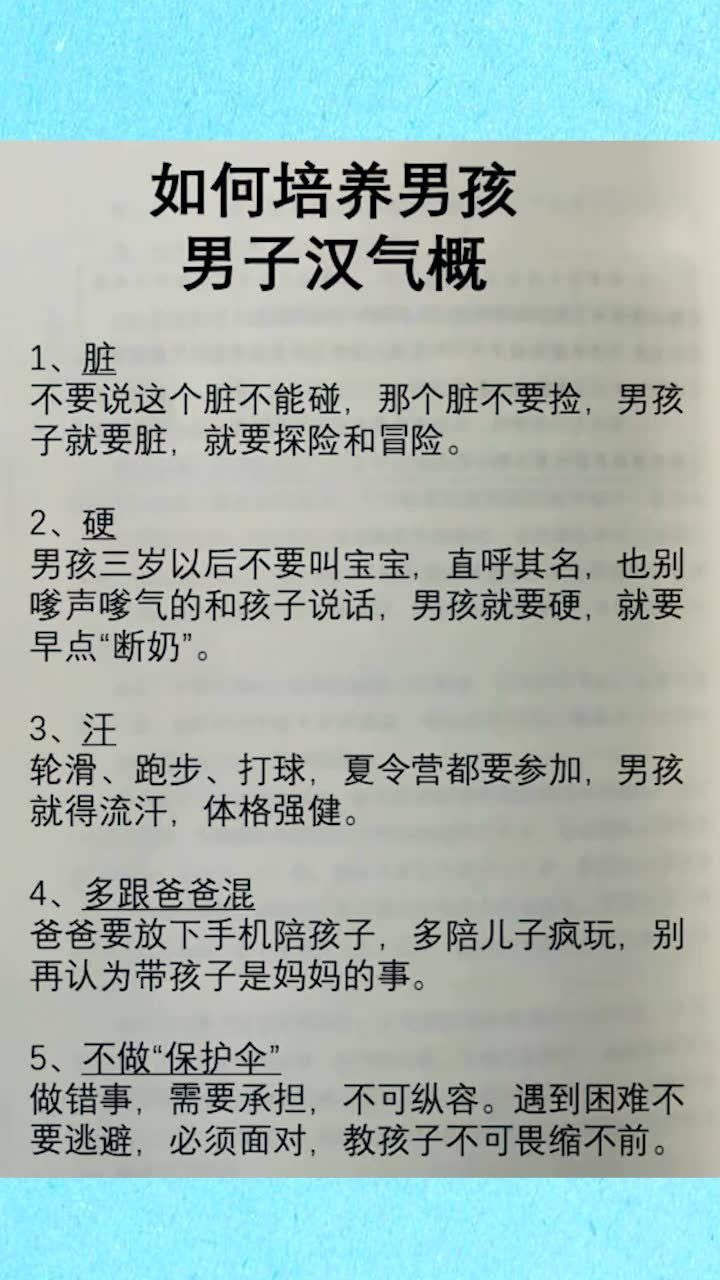 如何培养男孩
男子汉气概

1、脏
不要说这个脏不能碰，那个脏不要捡，男孩子就要脏，就要探险和冒险。

2、硬
男孩三岁以后不要叫宝宝，直呼其名，也别嗲声嗲气的和孩子说话，男孩就要硬，就要早点“断奶”。

3、汗
轮滑、跑步、打球，夏令营都要参加，男孩就得流汗，体格强健。

4、多跟爸爸混
爸爸要放下手机陪孩子，多陪儿子疯玩，别再认为带孩子是妈妈的事。

5、不做“保护伞”
做错事，需要承担，不可纵容。遇到困难不要逃避，必须面对，教孩子不可畏缩不前。